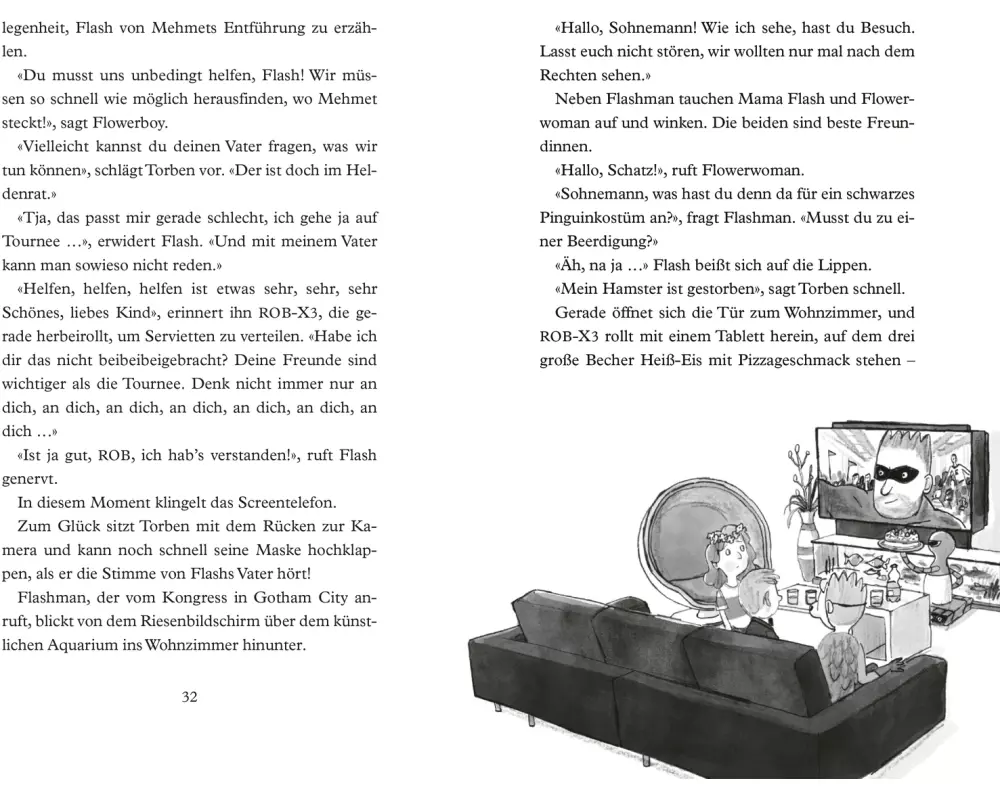 legenheit, Flash von Mehmets Entführung zu erzählen.

«Du musst uns unbedingt helfen, Flash! Wir müssen so schnell wie möglich herausfinden, wo Mehmet steckt!», sagt Flowerboy.

«Vielleicht kannst du deinen Vater fragen, was wir tun können», schlägt Torben vor. «Der ist doch im Heldenrat.»

«Tja, das passt mir gerade schlecht, ich gehe ja auf Tournee …», erwidert Flash. «Und mit meinem Vater kann man sowieso nicht reden.»

«Helfen, helfen, helfen ist etwas sehr, sehr, sehr Schönes, liebes Kind», erinnert ihn ROB-X3, die gerade herbeirollt, um Servietten zu verteilen. «Habe ich dir das nicht beibeibeigebracht? Deine Freunde sind wichtiger als die Tournee. Denk nicht immer nur an dich, an dich, an dich, an dich, an dich, an dich, an dich …»

«Ist ja gut, ROB, ich hab's verstanden!», ruft Flash genervt.

In diesem Moment klingelt das Screentelefon.

Zum Glück sitzt Torben mit dem Rücken zur Kamera und kann noch schnell seine Maske hochklappen, als er die Stimme von Flashs Vater hört!

Flashman, der vom Kongress in Gotham City anruft, blickt von dem Riesenbildschirm über dem künstlichen Aquarium ins Wohnzimmer hinunter.

32

«Hallo, Sohnemann! Wie ich sehe, hast du Besuch. Lasst euch nicht stören, wir wollten nur mal nach dem Rechten sehen.»

Neben Flashman tauchen Mama Flash und Flowerwoman auf und winken. Die beiden sind beste Freundinnen.

«Hallo, Schatz!», ruft Flowerwoman.

«Sohnemann, was hast du denn da für ein schwarzes Pinguinkostüm an?», fragt Flashman. «Musst du zu einer Beerdigung?»

«Äh, na ja …» Flash beißt sich auf die Lippen.

«Mein Hamster ist gestorben», sagt Torben schnell.

Gerade öffnet sich die Tür zum Wohnzimmer, und ROB-X3 rollt mit einem Tablett herein, auf dem drei große Becher Heiß-Eis mit Pizzageschmack stehen –